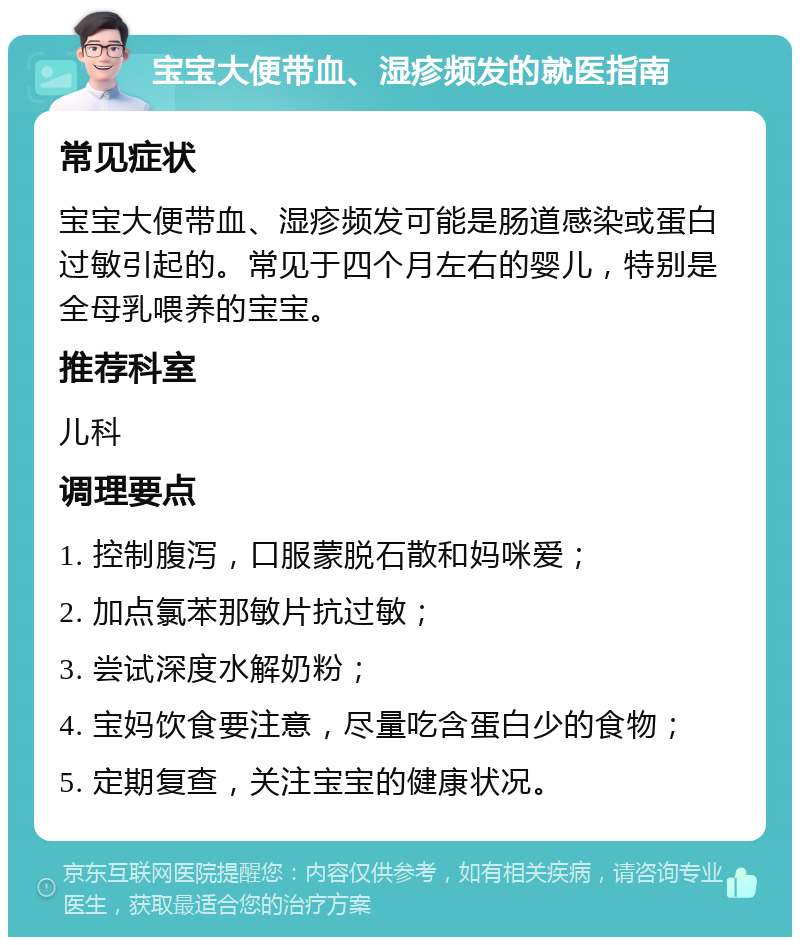 宝宝大便带血、湿疹频发的就医指南

常见症状

宝宝大便带血、湿疹频发可能是肠道感染或蛋白过敏引起的。常见于四个月左右的婴儿，特别是全母乳喂养的宝宝。

推荐科室

儿科

调理要点

1. 控制腹泻，口服蒙脱石散和妈咪爱；

2. 加点氯苯那敏片抗过敏；

3. 尝试深度水解奶粉；

4. 宝妈饮食要注意，尽量吃含蛋白少的食物；

5. 定期复查，关注宝宝的健康状况。

京东互联网医院提醒您：内容仅供参考，如有相关疾病，请咨询专业医生，获取最适合您的治疗方案